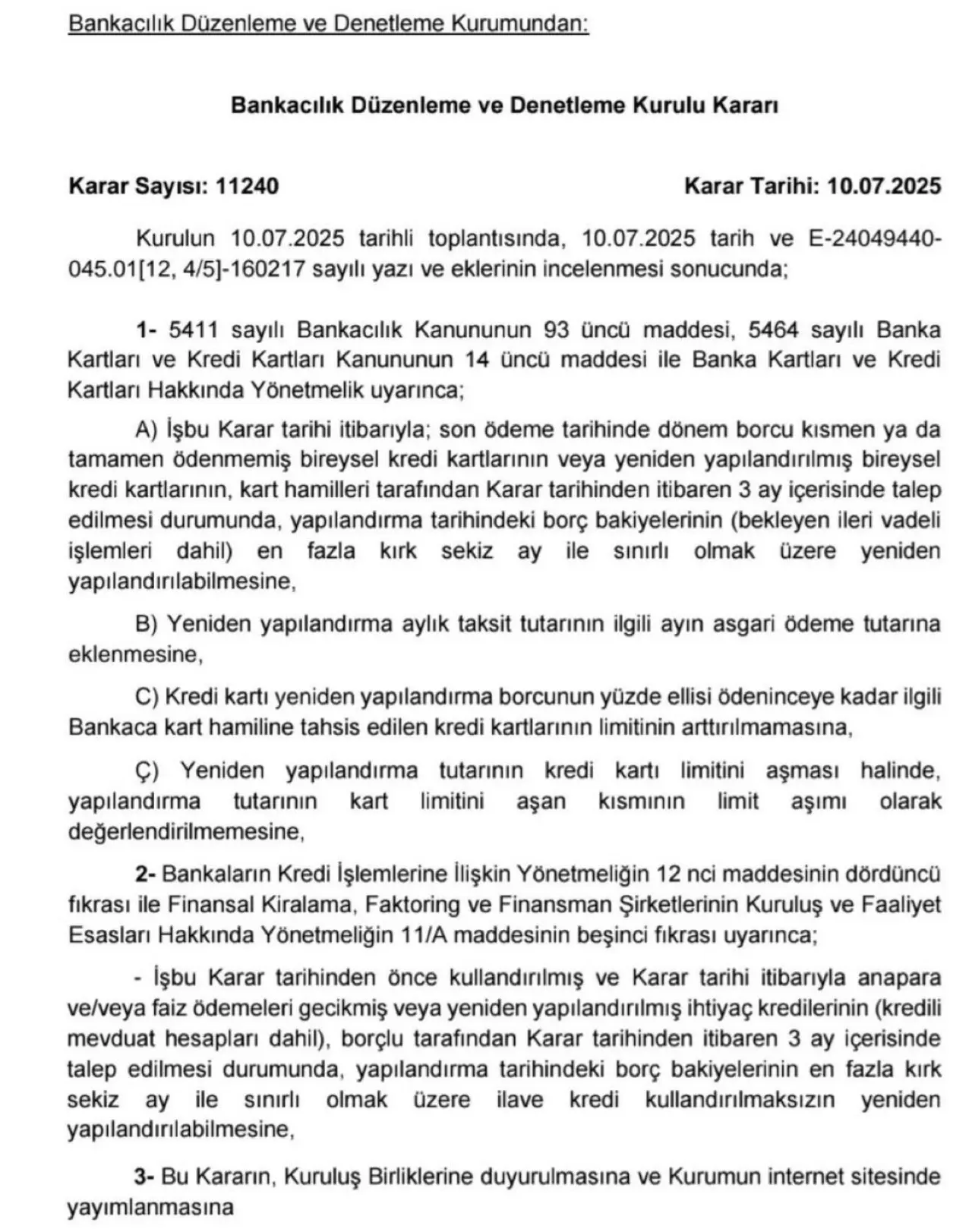 Bankacılık Düzenleme ve Denetleme Kurumundan:

Bankacılık Düzenleme ve Denetleme Kurulu Kararı

Karar Sayısı: 11240 Karar Tarihi: 10.07.2025

Kurulun 10.07.2025 tarihli toplantısında, 10.07.2025 tarih ve E-24049440-045.01[12, 4/5]-160217 sayılı yazı ve eklerinin incelenmesi sonucunda;

1- 5411 sayılı Bankacılık Kanununun 93 üncü maddesi, 5464 sayılı Banka Kartları ve Kredi Kartları Kanununun 14 üncü maddesi ile Banka Kartları ve Kredi Kartları Hakkında Yönetmelik uyarınca;

A) İşbu Karar tarihi itibarıyla; son ödeme tarihinde dönem borcu kısmen ya da tamamen ödenmemiş bireysel kredi kartlarının veya yeniden yapılandırılmış bireysel kredi kartlarının, kart hamilleri tarafından Karar tarihinden itibaren 3 ay içerisinde talep edilmesi durumunda, yapılandırma tarihindeki borç bakiyelerinin (bekleyen ileri vadeli işlemleri dahil) en fazla kırk sekiz ay ile sınırlı olmak üzere yeniden yapılandırılabilmesine,

B) Yeniden yapılandırma aylık taksit tutarının ilgili ayın asgari ödeme tutarına eklenmesine,

C) Kredi kartı yeniden yapılandırma borcunun yüzde ellisi ödeninceye kadar ilgili Bankaca kart hamiline tahsis edilen kredi kartlarının limitinin arttırılmamasına,

Ç) Yeniden yapılandırma tutarının kredi kartı limitini aşması halinde, yapılandırma tutarının kart limitini aşan kısmının limit aşımı olarak değerlendirilmemesine,

2- Bankaların Kredi İşlemlerine İlişkin Yönetmeliğin 12 nci maddesinin dördüncü fıkrası ile Finansal Kiralama, Faktoring ve Finansman Şirketlerinin Kuruluş ve Faaliyet Esasları Hakkında Yönetmeliğin 11/A maddesinin beşinci fıkrası uyarınca;

- İşbu Karar tarihinden önce kullandırılmış ve Karar tarihi itibarıyla anapara ve/veya faiz ödemeleri gecikmiş veya yeniden yapılandırılmış ihtiyaç kredilerinin (kredili mevduat hesapları dahil), borçlu tarafından Karar tarihinden itibaren 3 ay içerisinde talep edilmesi durumunda, yapılandırma tarihindeki borç bakiyelerinin en fazla kırk sekiz ay ile sınırlı olmak üzere ilave kredi kullandırılmaksızın yeniden yapılandırılabilmesine,

3- Bu Kararın, Kuruluş Birliklerine duyurulmasına ve Kurumun internet sitesinde yayımlanmasına